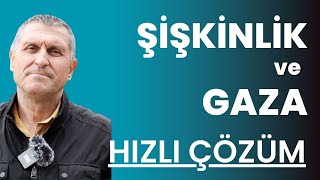 ŞİŞKİNLİK

ve

GAZA

HIZLI ÇÖZÜM